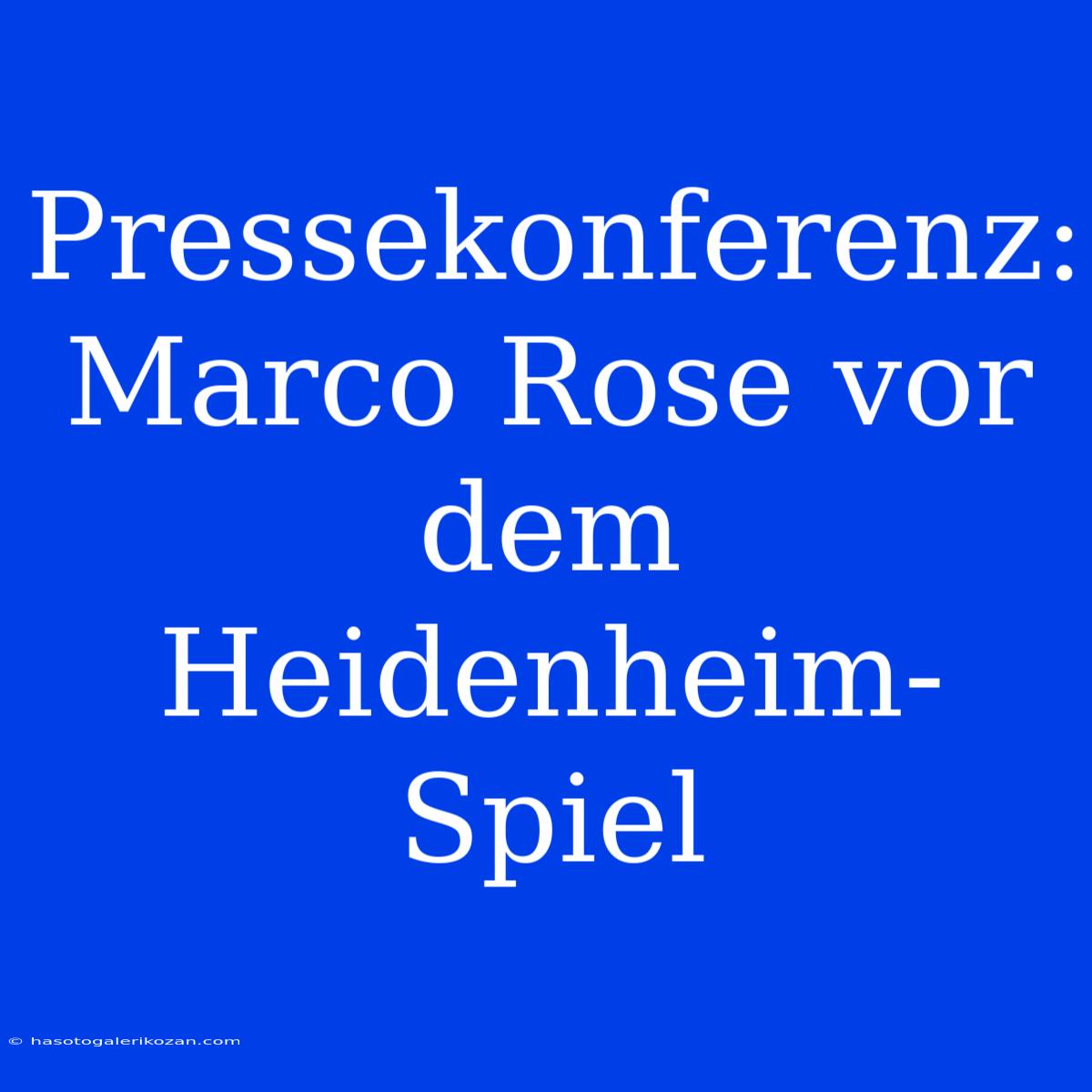 Pressekonferenz: Marco Rose vor dem Heidenheim-Spiel

© hasotogalerikozan.com